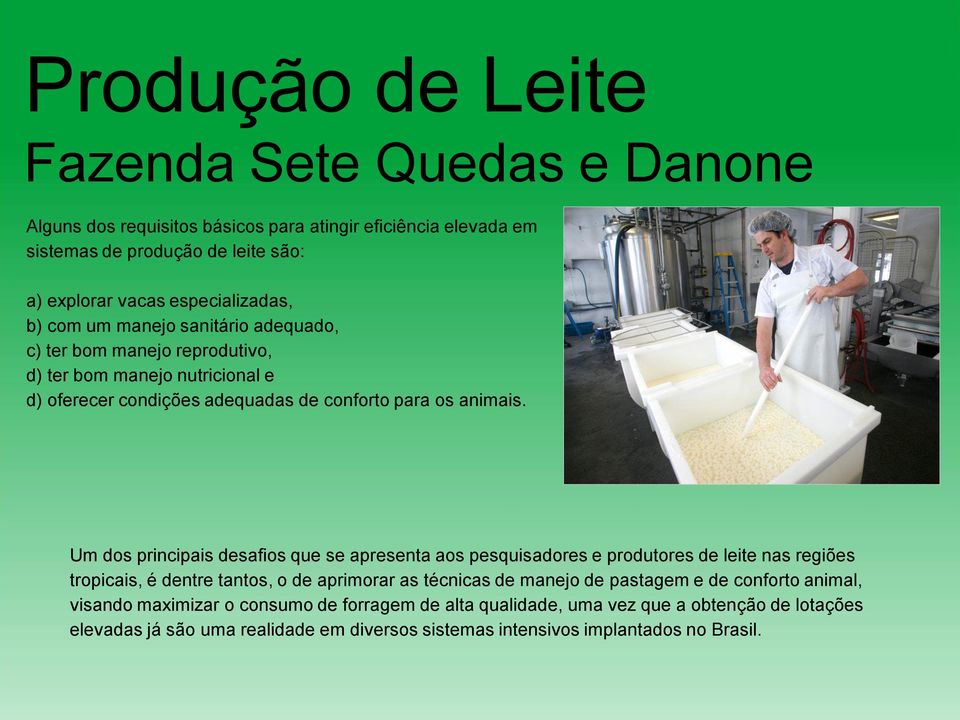 Produção de Leite
Fazenda Sete Quedas e Danone

Alguns dos requisitos básicos para atingir eficiência elevada em sistemas de produção de leite são:

a) explorar vacas especializadas,
b) com um manejo sanitário adequado,
c) ter bom manejo reprodutivo,
d) ter bom manejo nutricional e
d) oferecer condições adequadas de conforto para os animais.

Um dos principais desafios que se apresenta aos pesquisadores e produtores de leite nas regiões tropicais, é dentre tantos, o de aprimorar as técnicas de manejo de pastagem e de conforto animal, visando maximizar o consumo de forragem de alta qualidade, uma vez que a obtenção de lotações elevadas já são uma realidade em diversos sistemas intensivos implantados no Brasil.